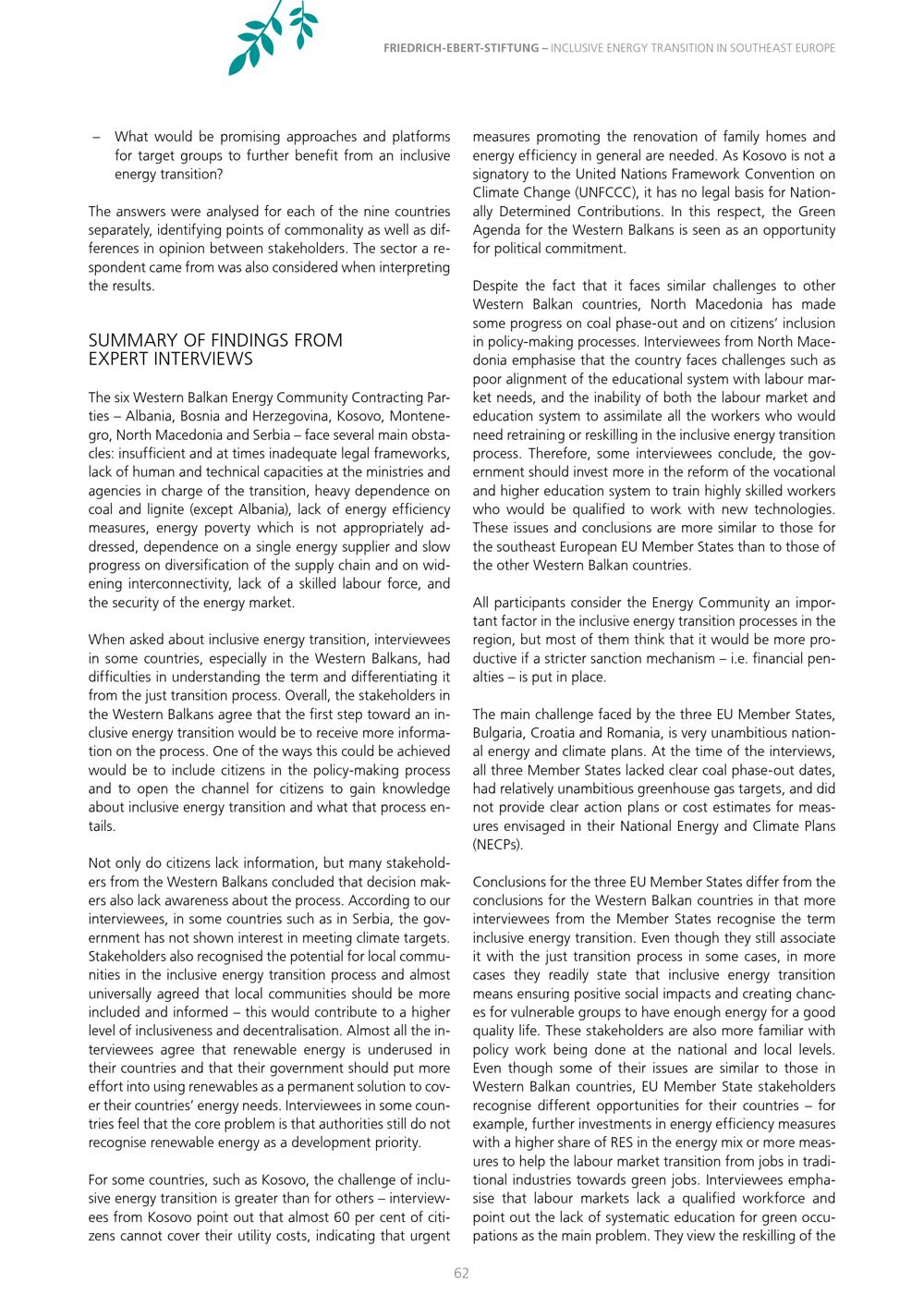 FRIEDRICH-EBERT-STIFTUNG – INCLUSIVE ENERGY TRANSITION IN SOUTHEAST EUROPE

– What would be promising approaches and platforms for target groups to further benefit from an inclusive energy transition?

The answers were analysed for each of the nine countries separately, identifying points of commonality as well as differences in opinion between stakeholders. The sector a respondent came from was also considered when interpreting the results.

SUMMARY OF FINDINGS FROM EXPERT INTERVIEWS

The six Western Balkan Energy Community Contracting Parties – Albania, Bosnia and Herzegovina, Kosovo, Montenegro, North Macedonia and Serbia – face several main obstacles: insufficient and at times inadequate legal frameworks, lack of human and technical capacities at the ministries and agencies in charge of the transition, heavy dependence on coal and lignite (except Albania), lack of energy efficiency measures, energy poverty which is not appropriately addressed, dependence on a single energy supplier and slow progress on diversification of the supply chain and on widening interconnectivity, lack of a skilled labour force, and the security of the energy market.

When asked about inclusive energy transition, interviewees in some countries, especially in the Western Balkans, had difficulties in understanding the term and differentiating it from the just transition process. Overall, the stakeholders in the Western Balkans agree that the first step toward an inclusive energy transition would be to receive more information on the process. One of the ways this could be achieved would be to include citizens in the policy-making process and to open the channel for citizens to gain knowledge about inclusive energy transition and what that process entails.

Not only do citizens lack information, but many stakeholders from the Western Balkans concluded that decision makers also lack awareness about the process. According to our interviewees, in some countries such as in Serbia, the government has not shown interest in meeting climate targets. Stakeholders also recognised the potential for local communities in the inclusive energy transition process and almost universally agreed that local communities should be more included and informed – this would contribute to a higher level of inclusiveness and decentralisation. Almost all the interviewees agree that renewable energy is underused in their countries and that their government should put more effort into using renewables as a permanent solution to cover their countries' energy needs. Interviewees in some countries feel that the core problem is that authorities still do not recognise renewable energy as a development priority.

For some countries, such as Kosovo, the challenge of inclusive energy transition is greater than for others – interviewees from Kosovo point out that almost 60 per cent of citizens cannot cover their utility costs, indicating that urgent measures promoting the renovation of family homes and energy efficiency in general are needed. As Kosovo is not a signatory to the United Nations Framework Convention on Climate Change (UNFCCC), it has no legal basis for Nationally Determined Contributions. In this respect, the Green Agenda for the Western Balkans is seen as an opportunity for political commitment.

Despite the fact that it faces similar challenges to other Western Balkan countries, North Macedonia has made some progress on coal phase-out and on citizens' inclusion in policy-making processes. Interviewees from North Macedonia emphasise that the country faces challenges such as poor alignment of the educational system with labour market needs, and the inability of both the labour market and education system to assimilate all the workers who would need retraining or reskilling in the inclusive energy transition process. Therefore, some interviewees conclude, the government should invest more in the reform of the vocational and higher education system to train highly skilled workers who would be qualified to work with new technologies. These issues and conclusions are more similar to those for the southeast European EU Member States than to those of the other Western Balkan countries.

All participants consider the Energy Community an important factor in the inclusive energy transition processes in the region, but most of them think that it would be more productive if a stricter sanction mechanism – i.e. financial penalties – is put in place.

The main challenge faced by the three EU Member States, Bulgaria, Croatia and Romania, is very unambitious national energy and climate plans. At the time of the interviews, all three Member States lacked clear coal phase-out dates, had relatively unambitious greenhouse gas targets, and did not provide clear action plans or cost estimates for measures envisaged in their National Energy and Climate Plans (NECPs).

Conclusions for the three EU Member States differ from the conclusions for the Western Balkan countries in that more interviewees from the Member States recognise the term inclusive energy transition. Even though they still associate it with the just transition process in some cases, in more cases they readily state that inclusive energy transition means ensuring positive social impacts and creating chances for vulnerable groups to have enough energy for a good quality life. These stakeholders are also more familiar with policy work being done at the national and local levels. Even though some of their issues are similar to those in Western Balkan countries, EU Member State stakeholders recognise different opportunities for their countries – for example, further investments in energy efficiency measures with a higher share of RES in the energy mix or more measures to help the labour market transition from jobs in traditional industries towards green jobs. Interviewees emphasise that labour markets lack a qualified workforce and point out the lack of systematic education for green occupations as the main problem. They view the reskilling of the

62